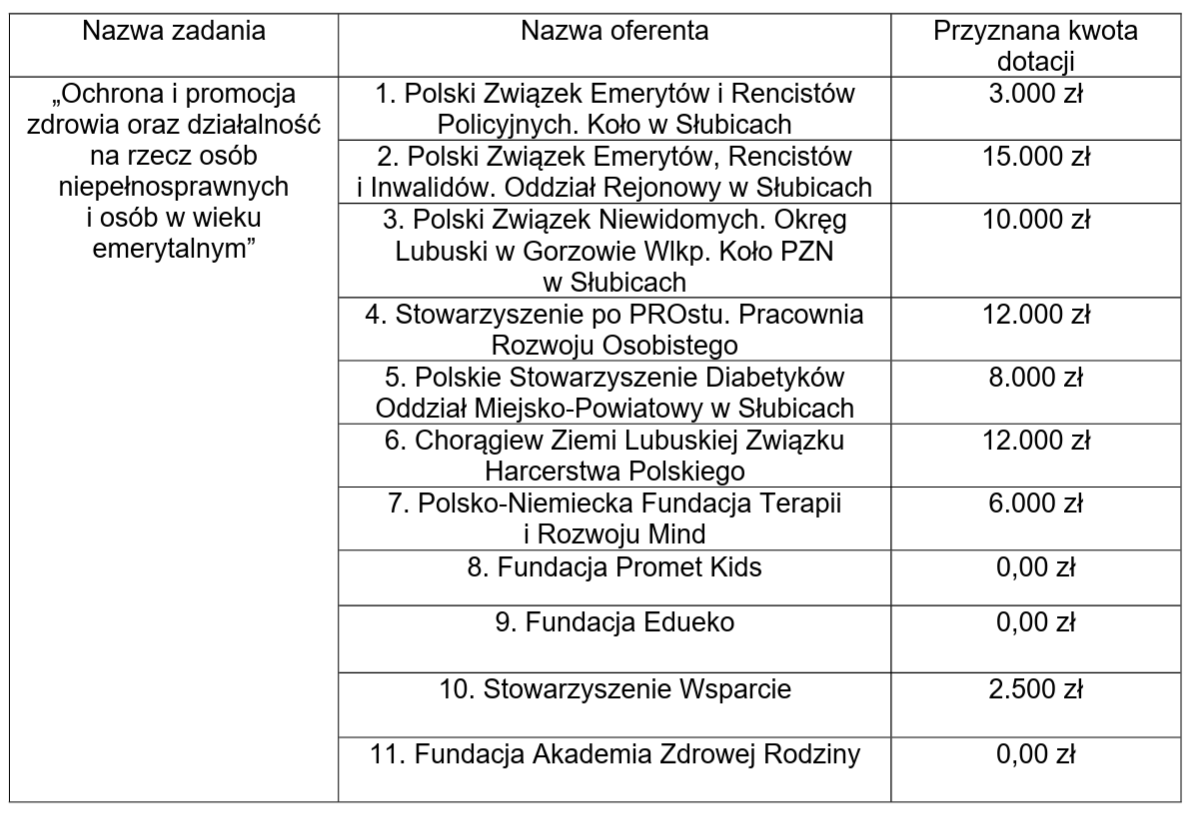 | Nazwa zadania | Nazwa oferenta | Przyznana kwota dotacji |
|---|---|---|
| „Ochrona i promocja zdrowia oraz działalność na rzecz osób niepełnosprawnych i osób w wieku emerytalnym” | 1. Polski Związek Emerytów i Rencistów Policyjnych. Koło w Słubicach | 3.000 zł |
| | 2. Polski Związek Emerytów, Rencistów i Inwalidów. Oddział Rejonowy w Słubicach | 15.000 zł |
| | 3. Polski Związek Niewidomych. Okręg Lubuski w Gorzowie Wlkp. Koło PZN w Słubicach | 10.000 zł |
| | 4. Stowarzyszenie po PROstu. Pracownia Rozwoju Osobistego | 12.000 zł |
| | 5. Polskie Stowarzyszenie Diabetyków Oddział Miejsko-Powiatowy w Słubicach | 8.000 zł |
| | 6. Chorągiew Ziemi Lubuskiej Związku Harcerstwa Polskiego | 12.000 zł |
| | 7. Polsko-Niemiecka Fundacja Terapii i Rozwoju Mind | 6.000 zł |
| | 8. Fundacja Promet Kids | 0,00 zł |
| | 9. Fundacja Edueko | 0,00 zł |
| | 10. Stowarzyszenie Wsparcie | 2.500 zł |
| | 11. Fundacja Akademia Zdrowej Rodziny | 0,00 zł |